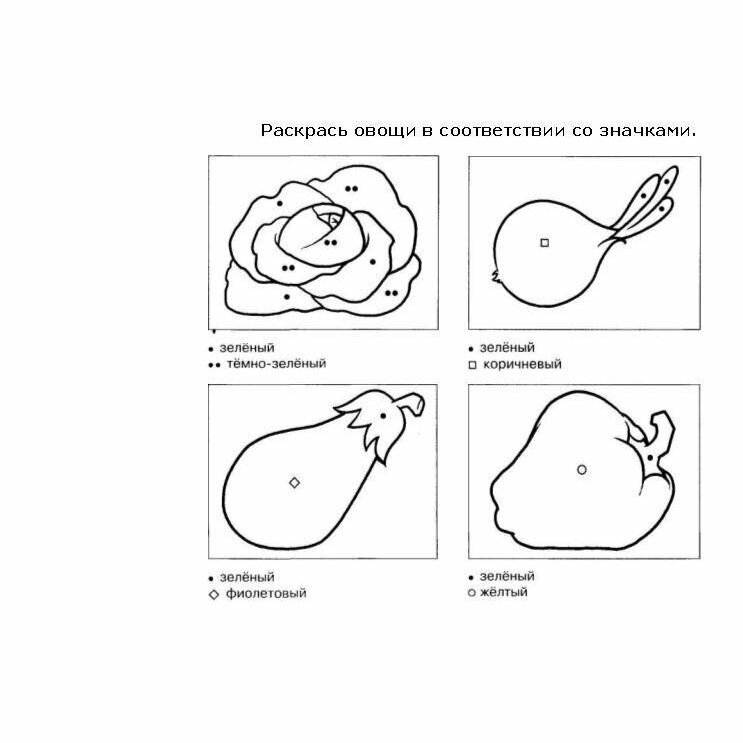 Раскрась овощи в соответствии со значками.

• зелёный
•• тёмно-зелёный

• зелёный
□ коричневый

• зелёный
◇ фиолетовый

• зелёный
○ жёлтый